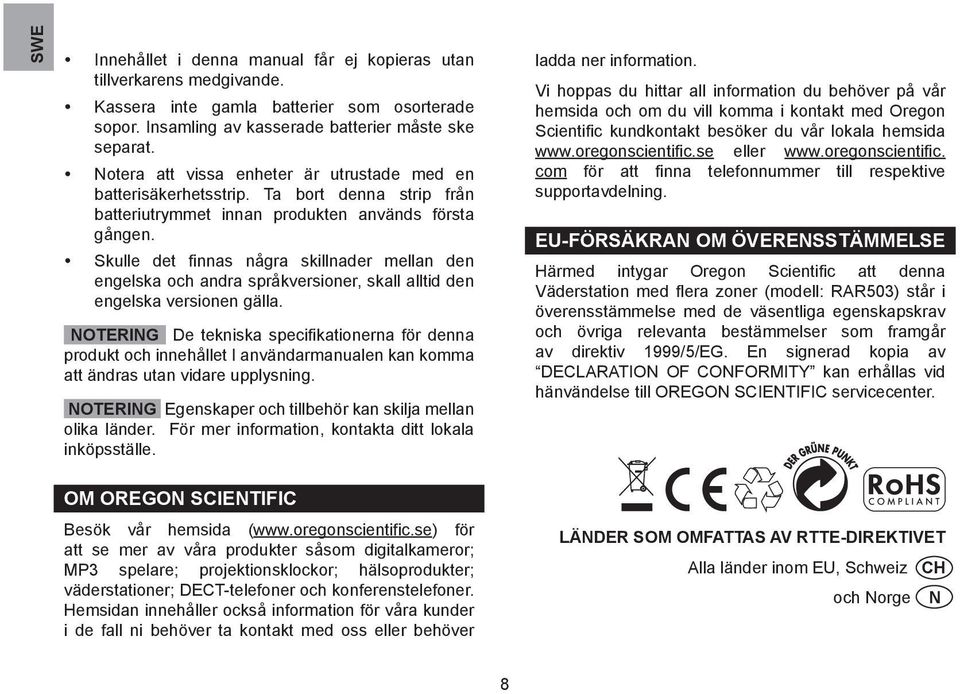 SWE

• Innehållet i denna manual får ej kopieras utan tillverkarens medgivande.

• Kassera inte gamla batterier som osorterade sopor. Insamling av kasserade batterier måste ske separat.

• Notera att vissa enheter är utrustade med en batterisäkerhetsstrip. Ta bort denna strip från batteriutrymmet innan produkten används första gången.

• Skulle det finnas några skillnader mellan den engelska och andra språkversioner, skall alltid den engelska versionen gälla.

NOTERING De tekniska specifikationerna för denna produkt och innehållet I användarmanualen kan komma att ändras utan vidare upplysning.

NOTERING Egenskaper och tillbehör kan skilja mellan olika länder. För mer information, kontakta ditt lokala inköpsställe.

OM OREGON SCIENTIFIC

Besök vår hemsida (www.oregonscientific.se) för att se mer av våra produkter såsom digitalkameror; MP3 spelare; projektionsklockor; hälsoprodukter; väderstationer; DECT-telefoner och konferenstelefoner. Hemsidan innehåller också information för våra kunder i de fall ni behöver ta kontakt med oss eller behöver ladda ner information.

Vi hoppas du hittar all information du behöver på vår hemsida och om du vill komma i kontakt med Oregon Scientific kundkontakt besöker du vår lokala hemsida www.oregonscientific.se eller www.oregonscientific.com för att finna telefonnummer till respektive supportavdelning.

EU-FÖRSÄKRAN OM ÖVERENSSTÄMMELSE

Härmed intygar Oregon Scientific att denna Väderstation med flera zoner (modell: RAR503) står i överensstämmelse med de väsentliga egenskapskrav och övriga relevanta bestämmelser som framgår av direktiv 1999/5/EG. En signerad kopia av "DECLARATION OF CONFORMITY" kan erhållas vid hänvändelse till OREGON SCIENTIFIC servicecenter.

DER GRÜNE PUNKT

RoHS COMPLIANT

LÄNDER SOM OMFATTAS AV RTTE-DIREKTIVET

Alla länder inom EU, Schweiz CH

och Norge N

8